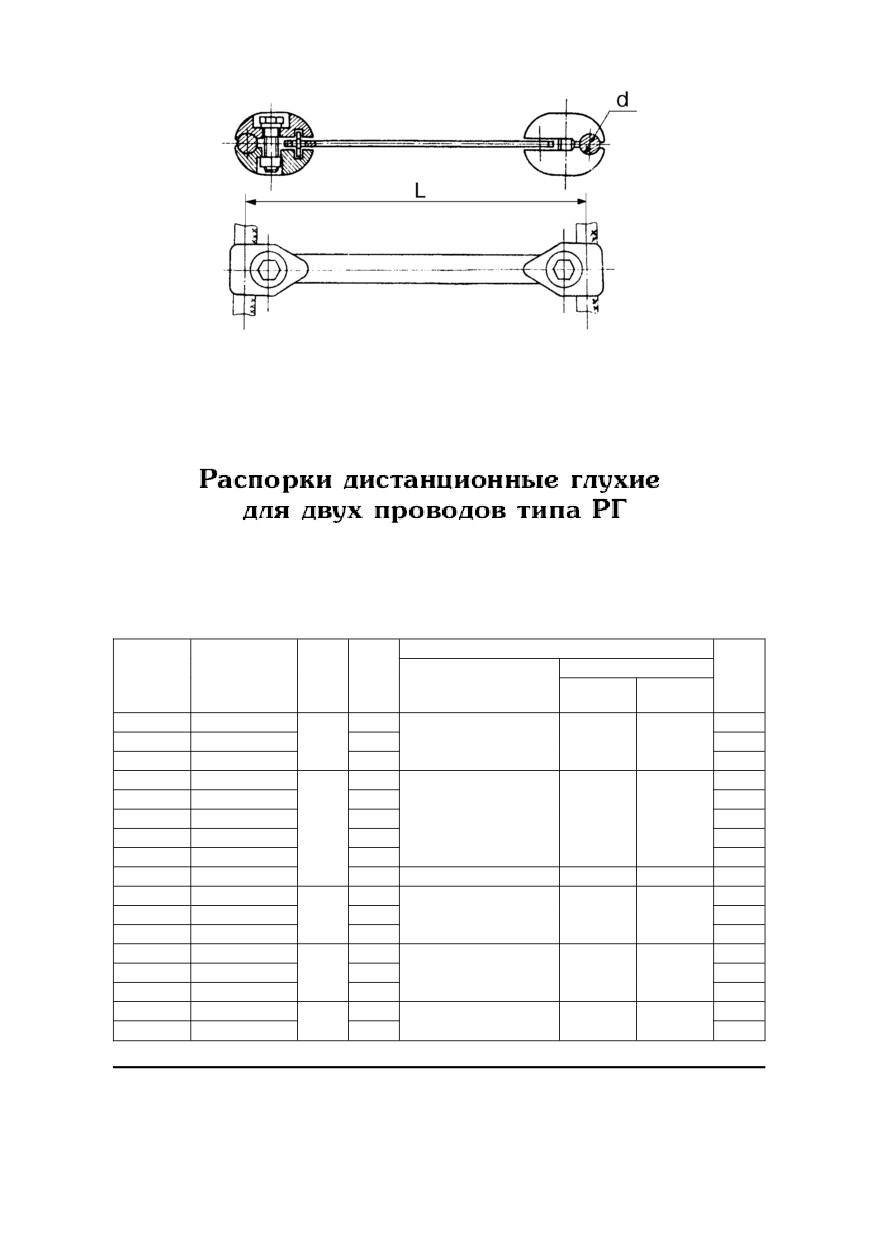 d

L

Распорки дистанционные глухие
для двух проводов типа РГ